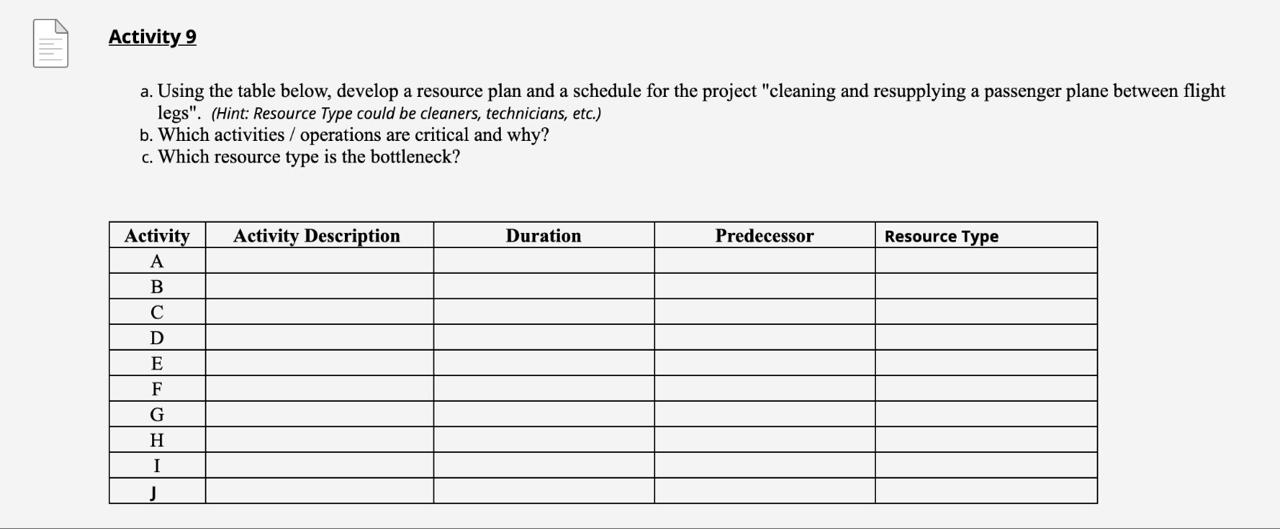 Activity 9

a. Using the table below, develop a resource plan and a schedule for the project "cleaning and resupplying a passenger plane between flight legs". (Hint: Resource Type could be cleaners, technicians, etc.)
b. Which activities / operations are critical and why?
c. Which resource type is the bottleneck?

| Activity | Activity Description | Duration | Predecessor | Resource Type |
|---|---|---|---|---|
| A | | | | |
| B | | | | |
| C | | | | |
| D | | | | |
| E | | | | |
| F | | | | |
| G | | | | |
| H | | | | |
| I | | | | |
| J | | | | |